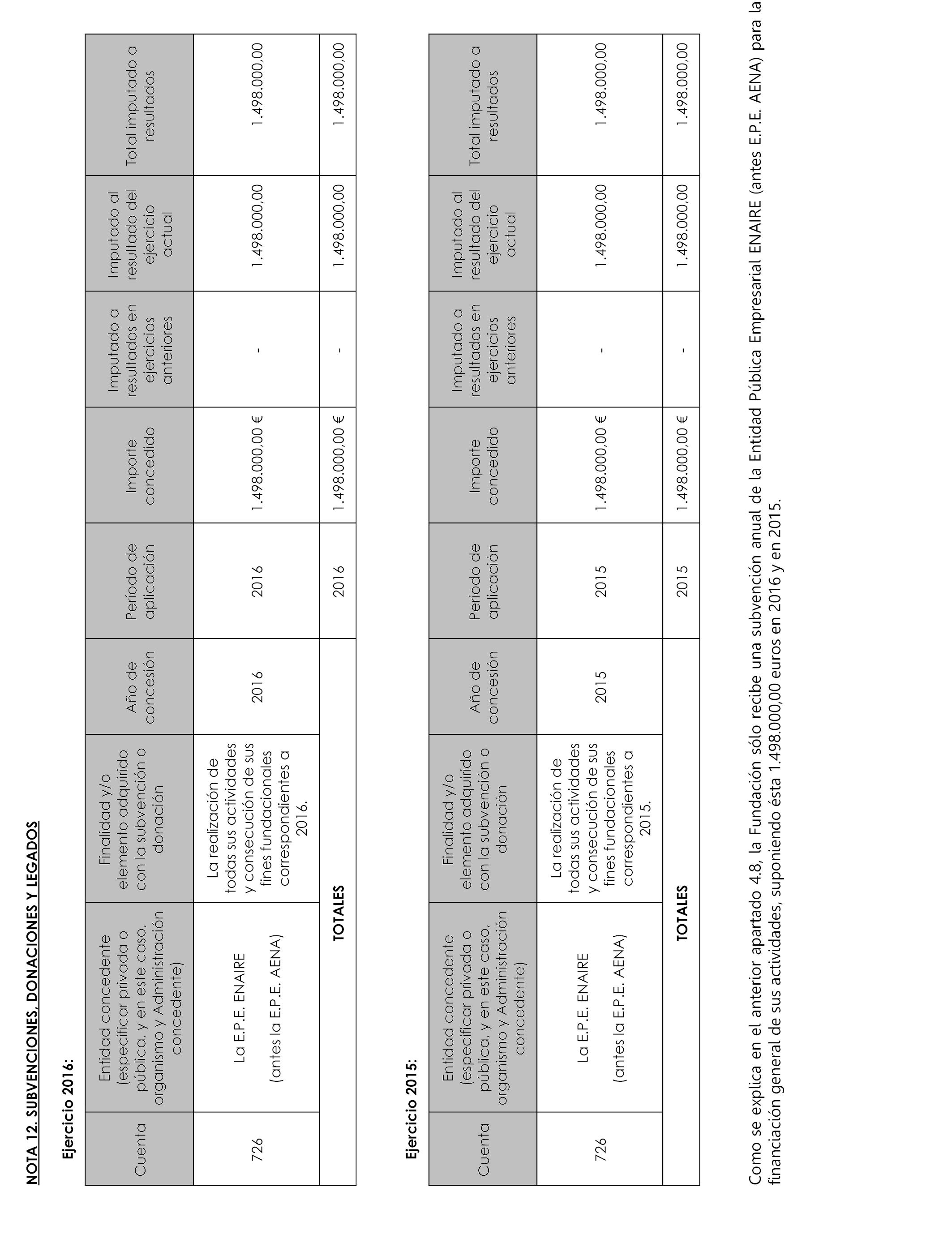 NOTA 12. SUBVENCIONES, DONACIONES Y LEGADOS

Ejercicio 2016:

| Cuenta | Entidad concedente (especificar privada o pública, y en este caso, organismo y Administración concedente) | Finalidad y/o elemento adquirido con la subvención o donación | Año de concesión | Período de aplicación | Importe concedido | Imputado a resultados en ejercicios anteriores | Imputado al resultado del ejercicio actual | Total imputado a resultados |
|---|---|---|---|---|---|---|---|---|
| 726 | La E.P.E. ENAIRE (antes la E.P.E. AENA) | La realización de todas sus actividades y consecución de sus fines fundacionales correspondientes a 2016. | 2016 | 2016 | 1.498.000,00 € | - | 1.498.000,00 | 1.498.000,00 |
| | TOTALES | | | 2016 | 1.498.000,00 € | - | 1.498.000,00 | 1.498.000,00 |

Ejercicio 2015:

| Cuenta | Entidad concedente (especificar privada o pública, y en este caso, organismo y Administración concedente) | Finalidad y/o elemento adquirido con la subvención o donación | Año de concesión | Período de aplicación | Importe concedido | Imputado a resultados en ejercicios anteriores | Imputado al resultado del ejercicio actual | Total imputado a resultados |
|---|---|---|---|---|---|---|---|---|
| 726 | La E.P.E. ENAIRE (antes la E.P.E. AENA) | La realización de todas sus actividades y consecución de sus fines fundacionales correspondientes a 2015. | 2015 | 2015 | 1.498.000,00 € | - | 1.498.000,00 | 1.498.000,00 |
| | TOTALES | | | 2015 | 1.498.000,00 € | - | 1.498.000,00 | 1.498.000,00 |

Como se explica en el anterior apartado 4.8, la Fundación sólo recibe una subvención anual de la Entidad Pública Empresarial ENAIRE (antes E.P.E. AENA) para la financiación general de sus actividades, suponiendo ésta 1.498.000,00 euros en 2016 y en 2015.